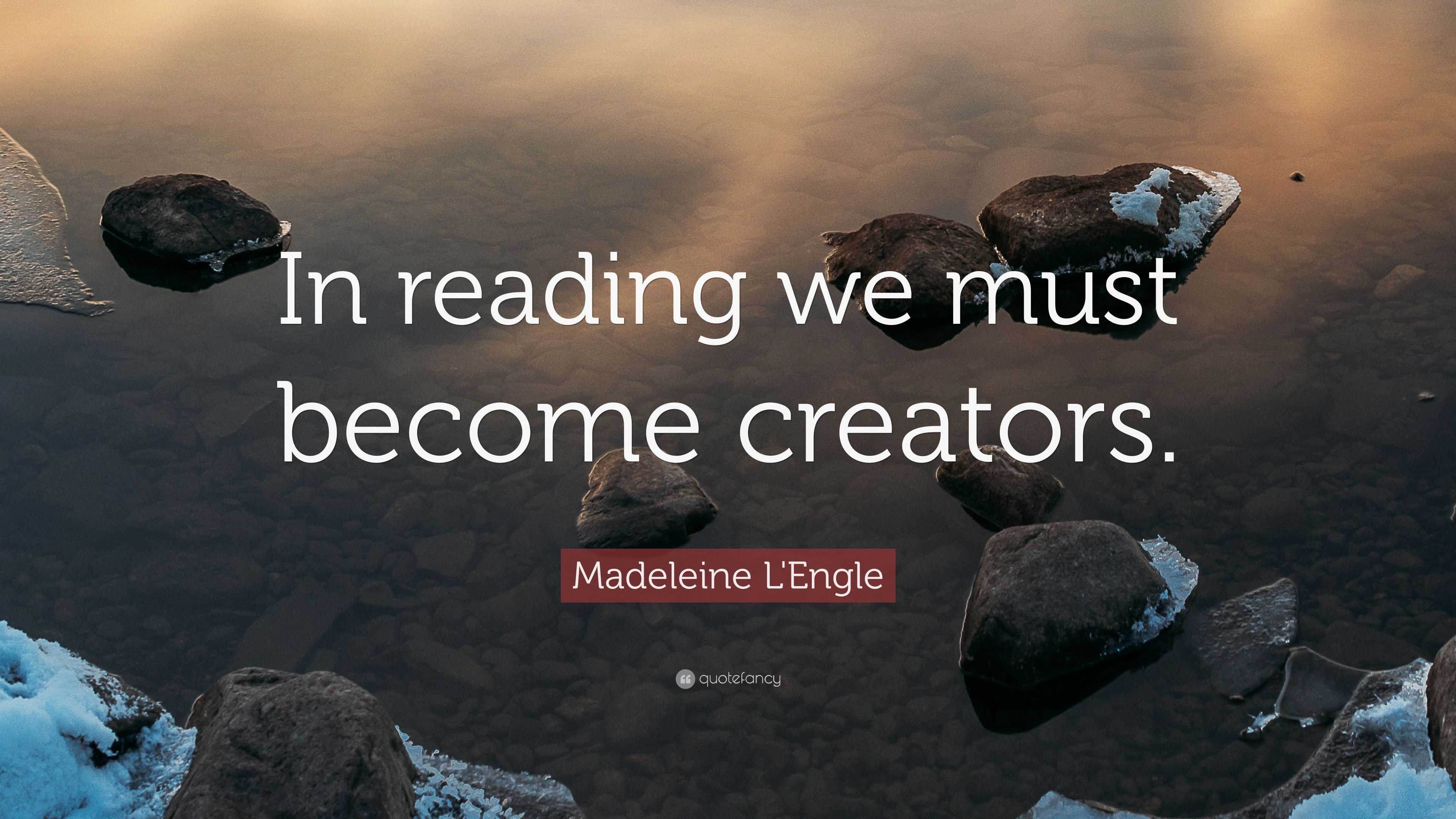 In reading we must become creators.

Madeleine L'Engle

quotefancy